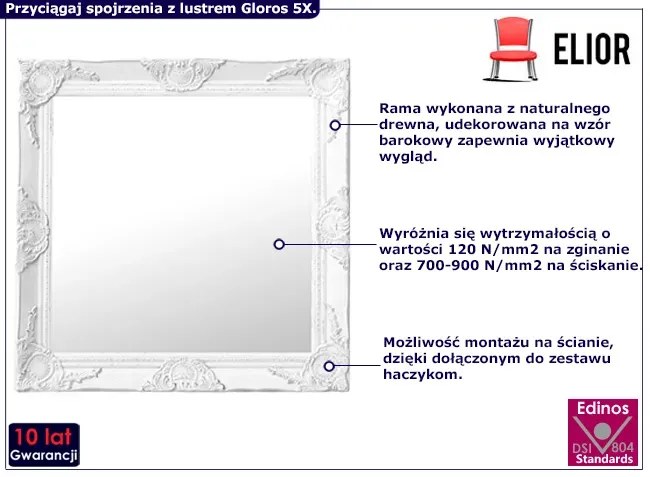 Przyciągaj spojrzenia z lustrem Gloros 5X.

ELIOR

Rama wykonana z naturalnego drewna, udekorowana na wzór barokowy zapewnia wyjątkowy wygląd.

Wyróżnia się wytrzymałością o wartości 120 N/mm2 na zginanie oraz 700-900 N/mm2 na ściskanie.

Możliwość montażu na ścianie, dzięki dołączonym do zestawu haczykom.

10 lat
Gwarancji

Edinos
DSI 804
Standards